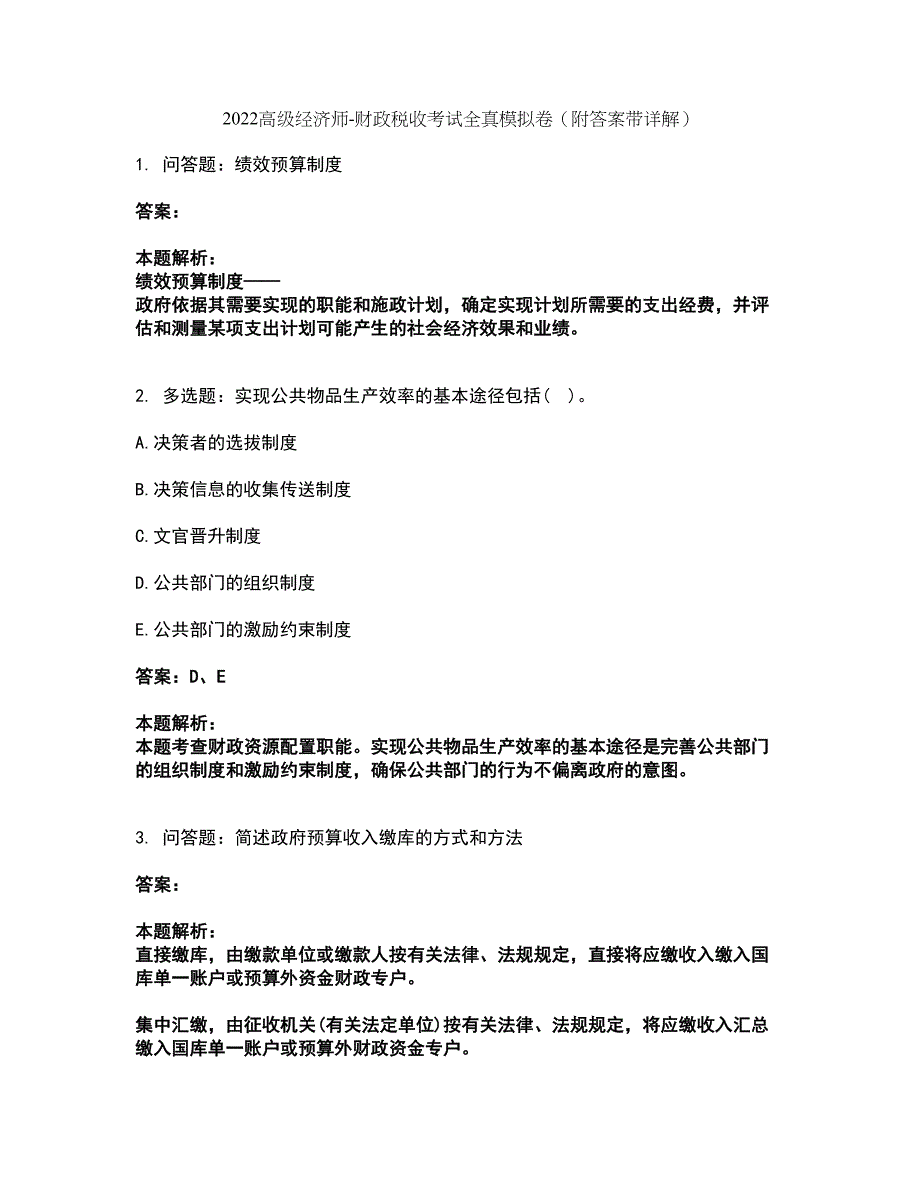 2022高级经济师-财政税收考试全真模拟卷（附答案带详解）

1. 问答题：绩效预算制度

答案：

本题解析：
绩效预算制度——
政府依据其需要实现的职能和施政计划，确定实现计划所需要的支出经费，并评估和测量某项支出计划可能产生的社会经济效果和业绩。

2. 多选题：实现公共物品生产效率的基本途径包括（ ）。

A.决策者的选拔制度

B.决策信息的收集传送制度

C.文官晋升制度

D.公共部门的组织制度

E.公共部门的激励约束制度

答案：D、E

本题解析：
本题考查财政资源配置职能。实现公共物品生产效率的基本途径是完善公共部门的组织制度和激励约束制度，确保公共部门的行为不偏离政府的意图。

3. 问答题：简述政府预算收入缴库的方式和方法

答案：

本题解析：
直接缴库，由缴款单位或缴款人按有关法律、法规规定，直接将应缴收入缴入国库单一账户或预算外资金财政专户。

集中汇缴，由征收机关(有关法定单位)按有关法律、法规规定，将应缴收入汇总缴入国库单一账户或预算外财政资金专户。